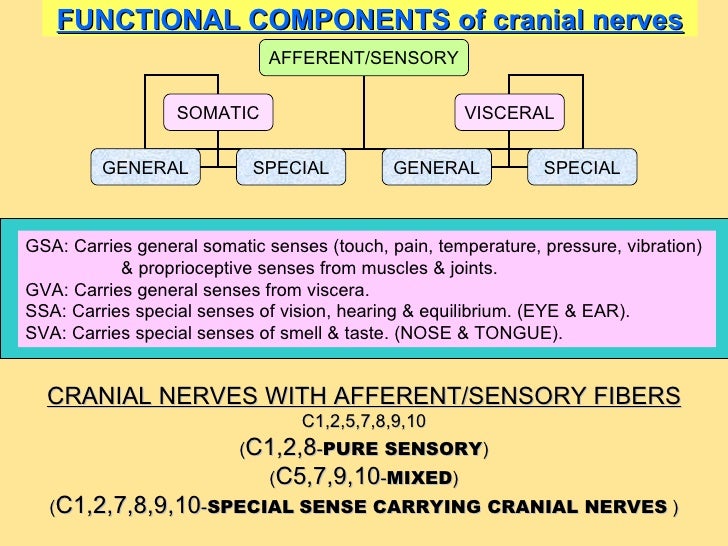 FUNCTIONAL COMPONENTS of cranial nerves

AFFERENT/SENSORY

SOMATIC

VISCERAL

GENERAL

SPECIAL

GENERAL

SPECIAL

GSA: Carries general somatic senses (touch, pain, temperature, pressure, vibration) & proprioceptive senses from muscles & joints.
GVA: Carries general senses from viscera.
SSA: Carries special senses of vision, hearing & equilibrium. (EYE & EAR).
SVA: Carries special senses of smell & taste. (NOSE & TONGUE).

CRANIAL NERVES WITH AFFERENT/SENSORY FIBERS
C1,2,5,7,8,9,10
(C1,2,8-PURE SENSORY)
(C5,7,9,10-MIXED)
(C1,2,7,8,9,10-SPECIAL SENSE CARRYING CRANIAL NERVES )